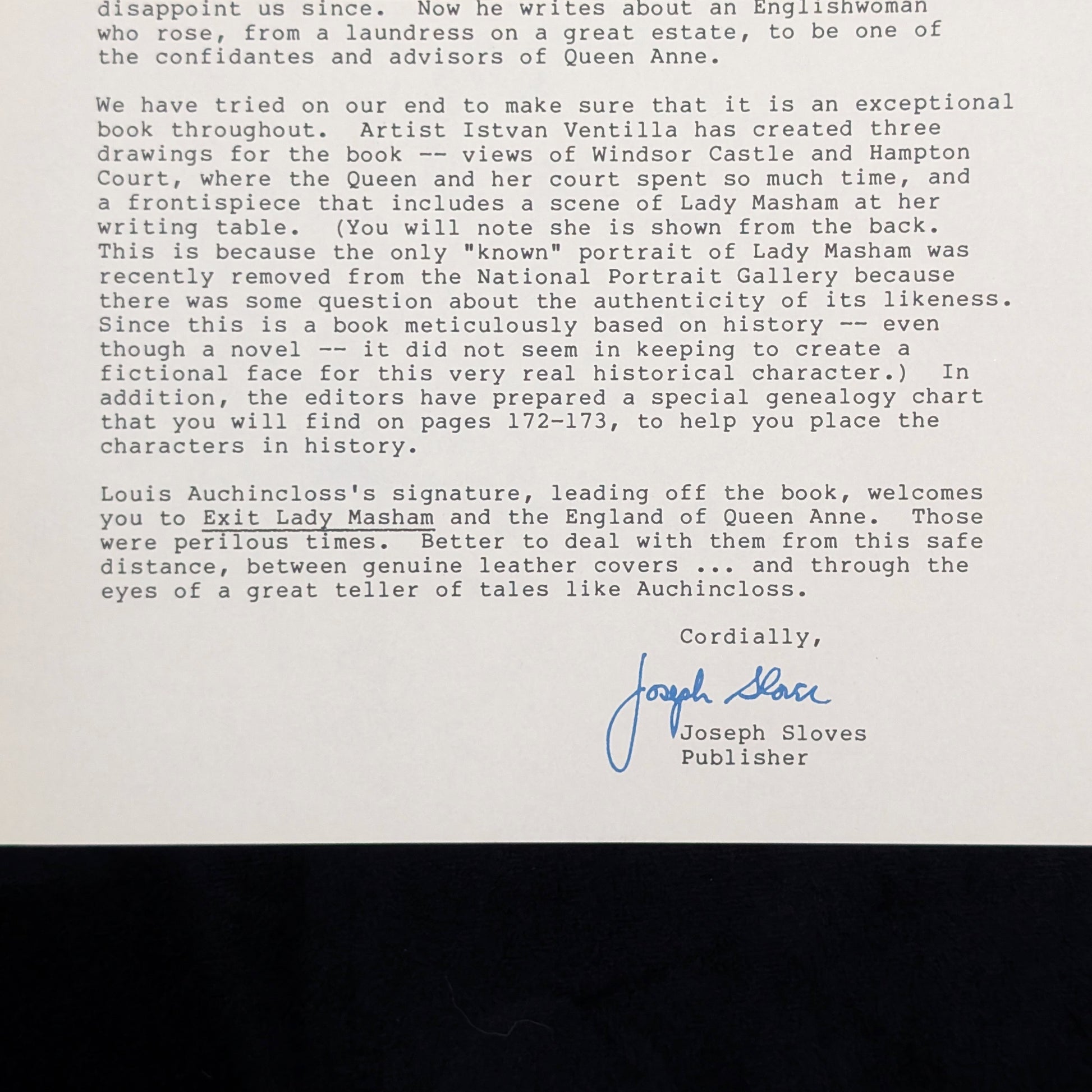 disappoint us since. Now he writes about an Englishwoman who rose, from a laundress on a great estate, to be one of the confidantes and advisors of Queen Anne.

We have tried on our end to make sure that it is an exceptional book throughout. Artist Istvan Ventilla has created three drawings for the book -- views of Windsor Castle and Hampton Court, where the Queen and her court spent so much time, and a frontispiece that includes a scene of Lady Masham at her writing table. (You will note she is shown from the back. This is because the only "known" portrait of Lady Masham was recently removed from the National Portrait Gallery because there was some question about the authenticity of its likeness. Since this is a book meticulously based on history -- even though a novel -- it did not seem in keeping to create a fictional face for this very real historical character.) In addition, the editors have prepared a special genealogy chart that you will find on pages 172-173, to help you place the characters in history.

Louis Auchincloss's signature, leading off the book, welcomes you to Exit Lady Masham and the England of Queen Anne. Those were perilous times. Better to deal with them from this safe distance, between genuine leather covers ... and through the eyes of a great teller of tales like Auchincloss.

Cordially,

Joseph Sloves

Joseph Sloves
Publisher